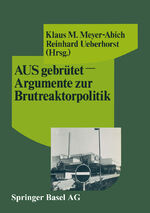 Klaus M. Meyer-Abich
Reinhard Ueberhorst
(Hrsg.)

AUS gebrütet — Argumente zur Brutreaktorpolitik

Springer Basel AG